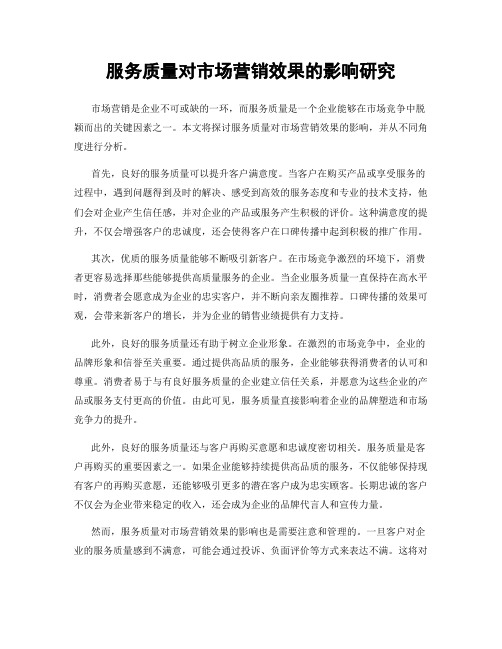 服务质量对市场营销效果的影响研究

市场营销是企业不可或缺的一环，而服务质量是一个企业能够在市场竞争中脱颖而出的关键因素之一。本文将探讨服务质量对市场营销效果的影响，并从不同角度进行分析。

首先，良好的服务质量可以提升客户满意度。当客户在购买产品或享受服务的过程中，遇到问题得到及时的解决、感受到高效的服务态度和专业的技术支持，他们会对企业产生信任感，并对企业的产品或服务产生积极的评价。这种满意度的提升，不仅会增强客户的忠诚度，还会使得客户在口碑传播中起到积极的推广作用。

其次，优质的服务质量能够不断吸引新客户。在市场竞争激烈的环境下，消费者更容易选择那些能够提供高质量服务的企业。当企业服务质量一直保持在高水平时，消费者会愿意成为企业的忠实客户，并不断向亲友圈推荐。口碑传播的效果可观，会带来新客户的增长，并为企业的销售业绩提供有力支持。

此外，良好的服务质量还有助于树立企业形象。在激烈的市场竞争中，企业的品牌形象和信誉至关重要。通过提供高品质的服务，企业能够获得消费者的认可和尊重。消费者易于与有良好服务质量的企业建立信任关系，并愿意为这些企业的产品或服务支付更高的价值。由此可见，服务质量直接影响着企业的品牌塑造和市场竞争力的提升。

此外，良好的服务质量还与客户再购买意愿和忠诚度密切相关。服务质量是客户再购买的重要因素之一。如果企业能够持续提供高品质的服务，不仅能够保持现有客户的再购买意愿，还能够吸引更多的潜在客户成为忠实顾客。长期忠诚的客户不仅会为企业带来稳定的收入，还会成为企业的品牌代言人和宣传力量。

然而，服务质量对市场营销效果的影响也是需要注意和管理的。一旦客户对企业的服务质量感到不满意，可能会通过投诉、负面评价等方式来表达不满。这将对